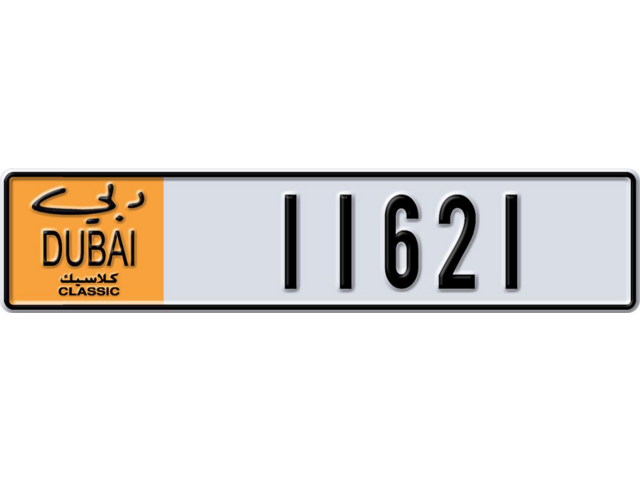 دبي
DUBAI
كلاسيك
CLASSIC

11621